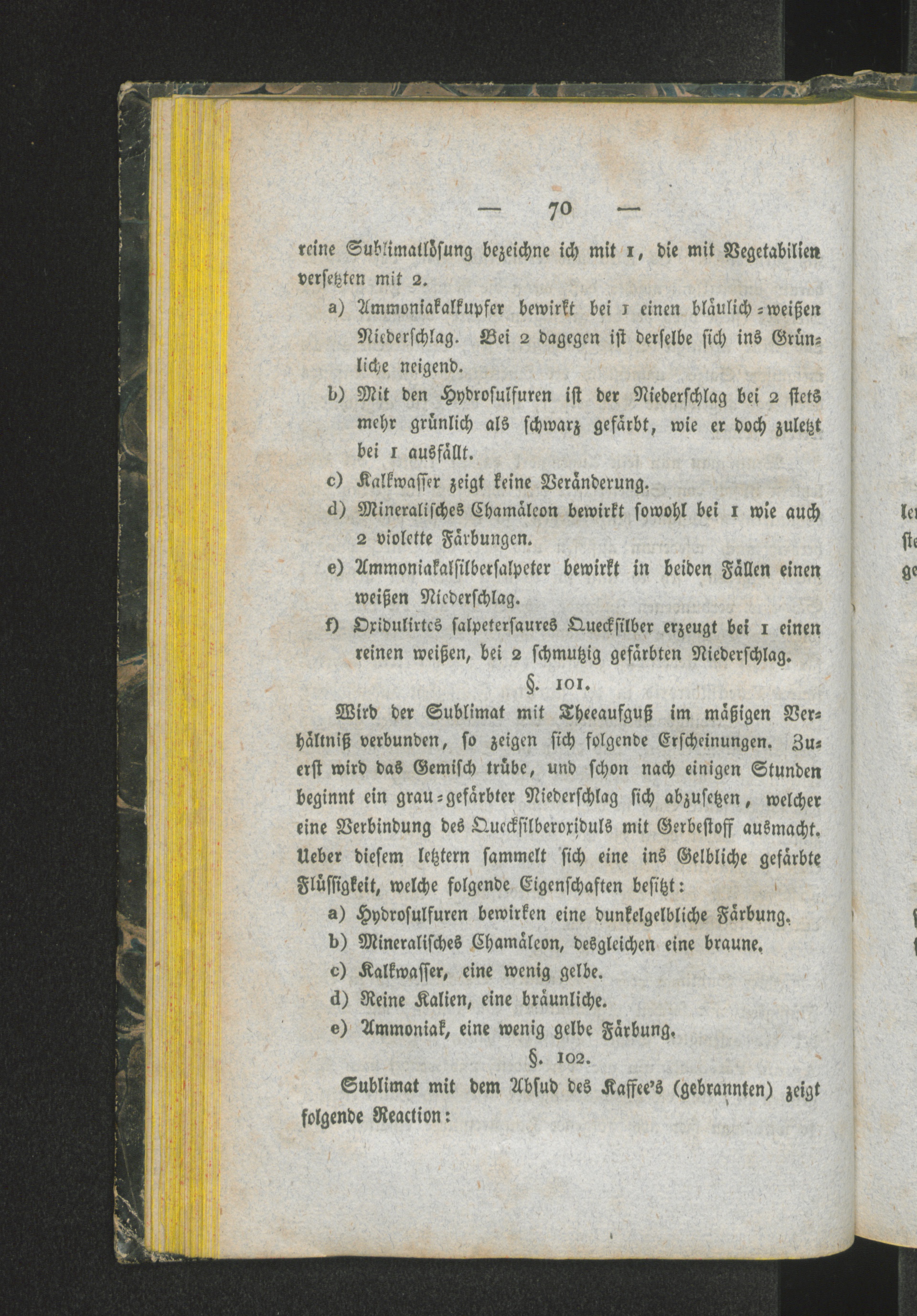 — 70 —

reine Sublimatlösung bezeichne ich mit 1, die mit Vegetabilien versetzten mit 2.

a) Ammoniakalkupfer bewirkt bei 1 einen bläulich-weißen Niederschlag. Bei 2 dagegen ist derselbe sich ins Grünliche neigend.

b) Mit den Hydrosulfuren ist der Niederschlag bei 2 stets mehr grünlich als schwarz gefärbt, wie er doch zuletzt bei 1 ausfällt.

c) Kalkwasser zeigt keine Veränderung.

d) Mineralisches Chamäleon bewirkt sowohl bei 1 wie auch 2 violette Färbungen.

e) Ammoniakalsilbersalpeter bewirkt in beiden Fällen einen weißen Niederschlag.

f) Oxidulirtes salpetersaures Quecksilber erzeugt bei 1 einen reinen weißen, bei 2 schmutzig gefärbten Niederschlag.

§. 101.

Wird der Sublimat mit Theeaufguß im mäßigen Verhältniß verbunden, so zeigen sich folgende Erscheinungen. Zuerst wird das Gemisch trübe, und schon nach einigen Stunden beginnt ein grau-gefärbter Niederschlag sich abzusetzen, welcher eine Verbindung des Quecksilberoxiduls mit Gerbestoff ausmacht. Ueber diesem letztern sammelt sich eine ins Gelbliche gefärbte Flüssigkeit, welche folgende Eigenschaften besitzt:

a) Hydrosulfuren bewirken eine dunkelgelbliche Färbung.

b) Mineralisches Chamäleon, desgleichen eine braune.

c) Kalkwasser, eine wenig gelbe.

d) Reine Kalien, eine bräunliche.

e) Ammoniak, eine wenig gelbe Färbung.

§. 102.

Sublimat mit dem Absud des Kaffee's (gebrannten) zeigt folgende Reaction: